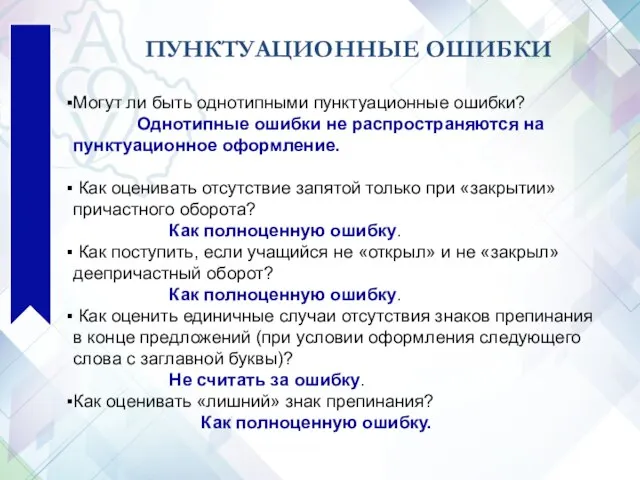 ПУНКТУАЦИОННЫЕ ОШИБКИ

▪Могут ли быть однотипными пунктуационные ошибки?
Однотипные ошибки не распространяются на пунктуационное оформление.

▪ Как оценивать отсутствие запятой только при «закрытии» причастного оборота?
Как полноценную ошибку.

▪ Как поступить, если учащийся не «открыл» и не «закрыл» деепричастный оборот?
Как полноценную ошибку.

▪ Как оценить единичные случаи отсутствия знаков препинания в конце предложений (при условии оформления следующего слова с заглавной буквы)?
Не считать за ошибку.

▪Как оценивать «лишний» знак препинания?
Как полноценную ошибку.